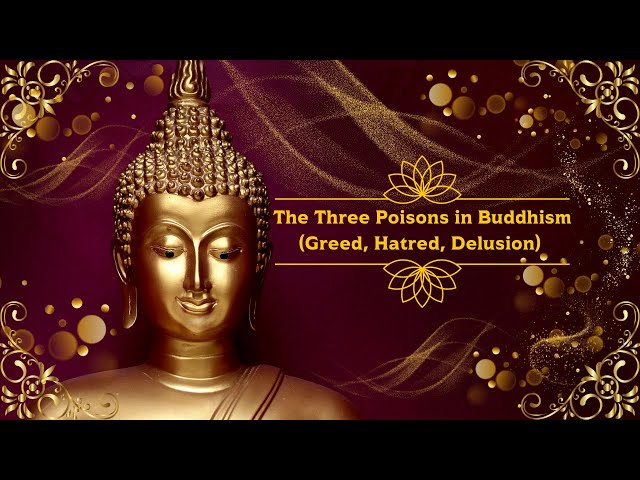 The Three Poisons in Buddhism
(Greed, Hatred, Delusion)